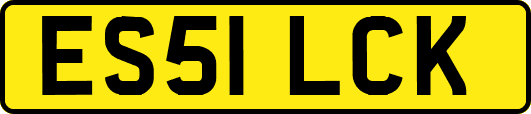 ES51 LCK